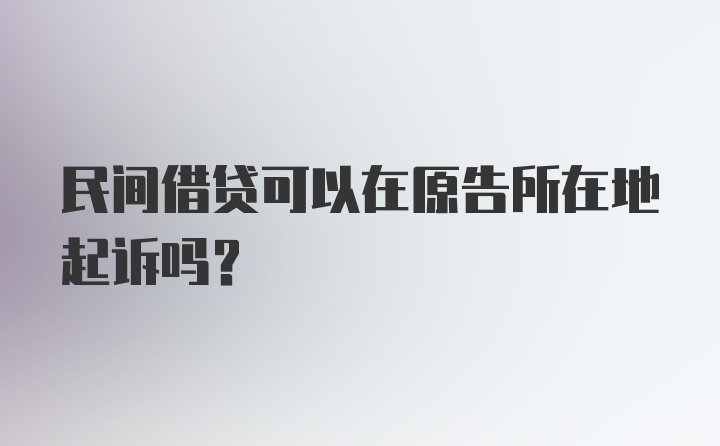 民间借贷可以在原告所在地起诉吗？